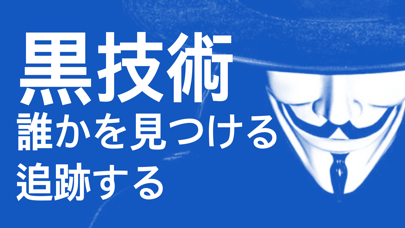 黒技術
誰かを見つける
追跡する